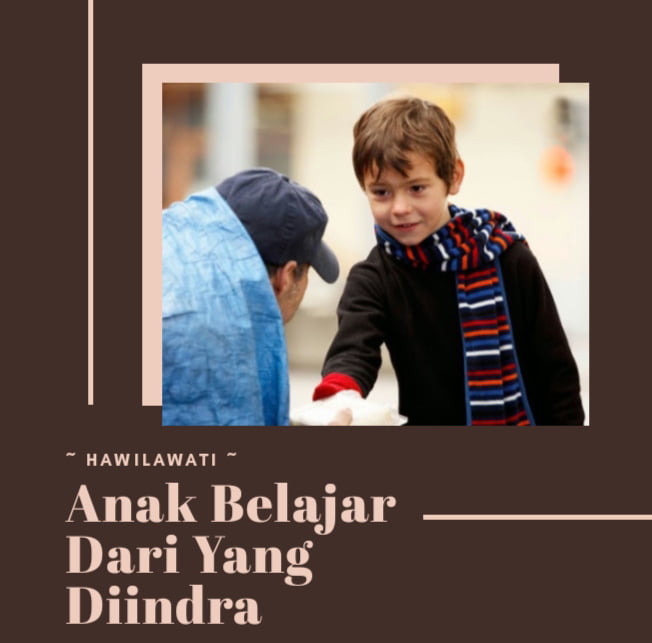 ~ HAWILAWATI ~

Anak Belajar Dari Yang Diindra